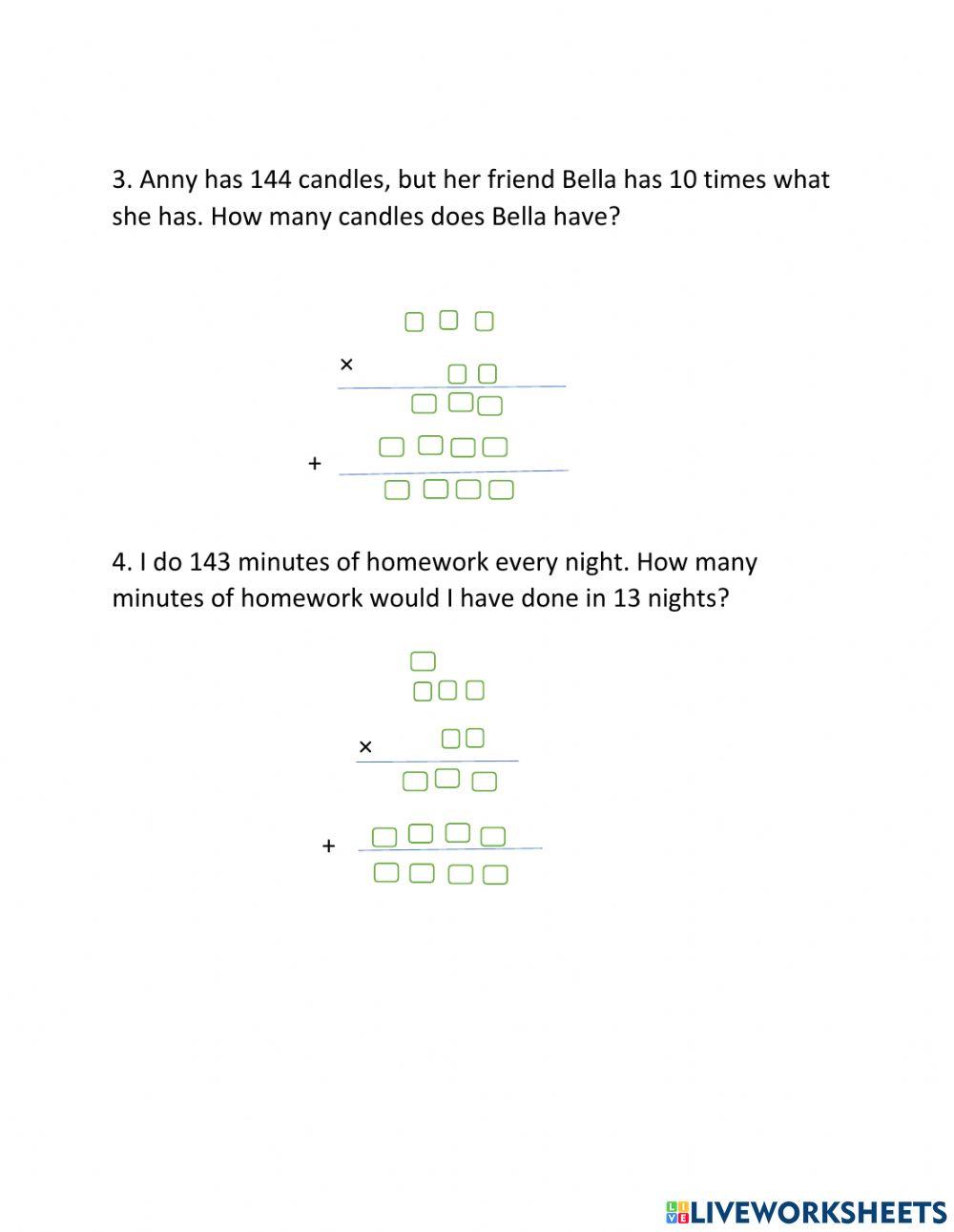 3. Anny has 144 candles, but her friend Bella has 10 times what she has. How many candles does Bella have?

×

+

4. I do 143 minutes of homework every night. How many minutes of homework would I have done in 13 nights?

×

+

LIVEWORKSHEETS